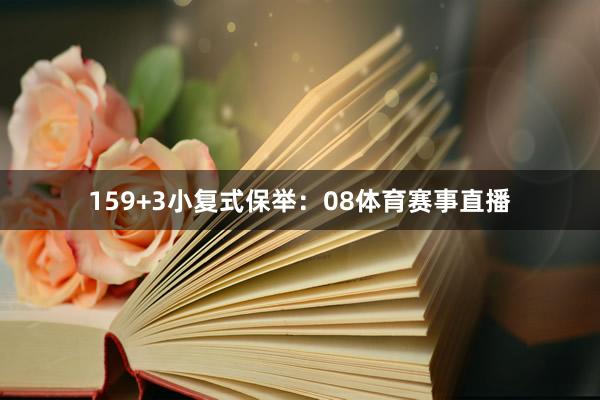 159+3小复式保举：08体育赛事直播